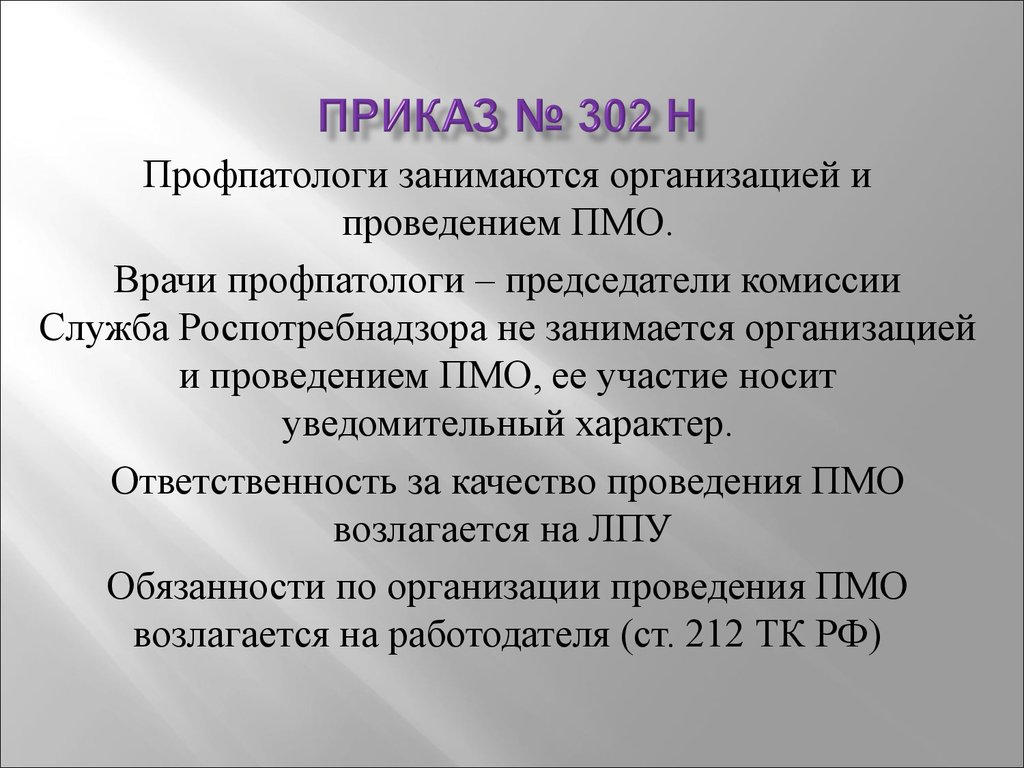 ПРИКАЗ № 302 Н

Профпатологи занимаются организацией и проведением ПМО.

Врачи профпатологи – председатели комиссии
Служба Роспотребнадзора не занимается организацией и проведением ПМО, ее участие носит уведомительный характер.

Ответственность за качество проведения ПМО возлагается на ЛПУ

Обязанности по организации проведения ПМО возлагается на работодателя (ст. 212 ТК РФ)